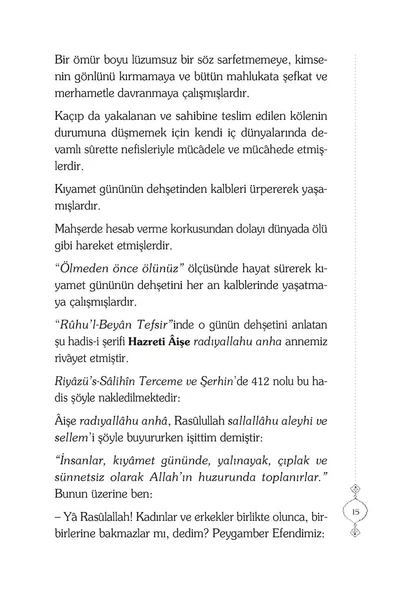 Bir ömür boyu lüzumsuz bir söz sarfetmemeye, kimsenin gönlünü kırmamaya ve bütün mahlukata şefkat ve merhametle davranmaya çalışmışlardır.

Kaçıp da yakalanan ve sahibine teslim edilen kölenin durumuna düşmemek için kendi iç dünyalarında devamlı sûrette nefisleriyle mücâdele ve mücâhede etmişlerdir.

Kıyamet gününün dehşetinden kalbleri ürpererek yaşamışlardır.

Mahşerde hesab verme korkusundan dolayı dünyada ölü gibi hareket etmişlerdir.

"Ölmeden önce ölünüz" ölçüsünde hayat sürerek kıyamet gününün dehşetini her an kalblerinde yaşatmaya çalışmışlardır.

"Rûhu'l-Beyân Tefsir"inde o günün dehşetini anlatan şu hadis-i şerifi Hazreti Âişe radıyallahu anha annemiz rivâyet etmiştir.

Riyâzü's-Sâlihîn Terceme ve Şerhin'de 412 nolu bu hadis şöyle nakledilmektedir:

Âişe radıyallâhu anhâ, Rasûlullah sallallâhu aleyhi ve sellem'i şöyle buyururken işittim demiştir:

"İnsanlar, kıyâmet gününde, yalınayak, çıplak ve sünnetsiz olarak Allah'ın huzurunda toplanırlar." Bunun üzerine ben:

– Yâ Rasûlallah! Kadınlar ve erkekler birlikte olunca, birbirlerine bakmazlar mı, dedim? Peygamber Efendimiz:

15